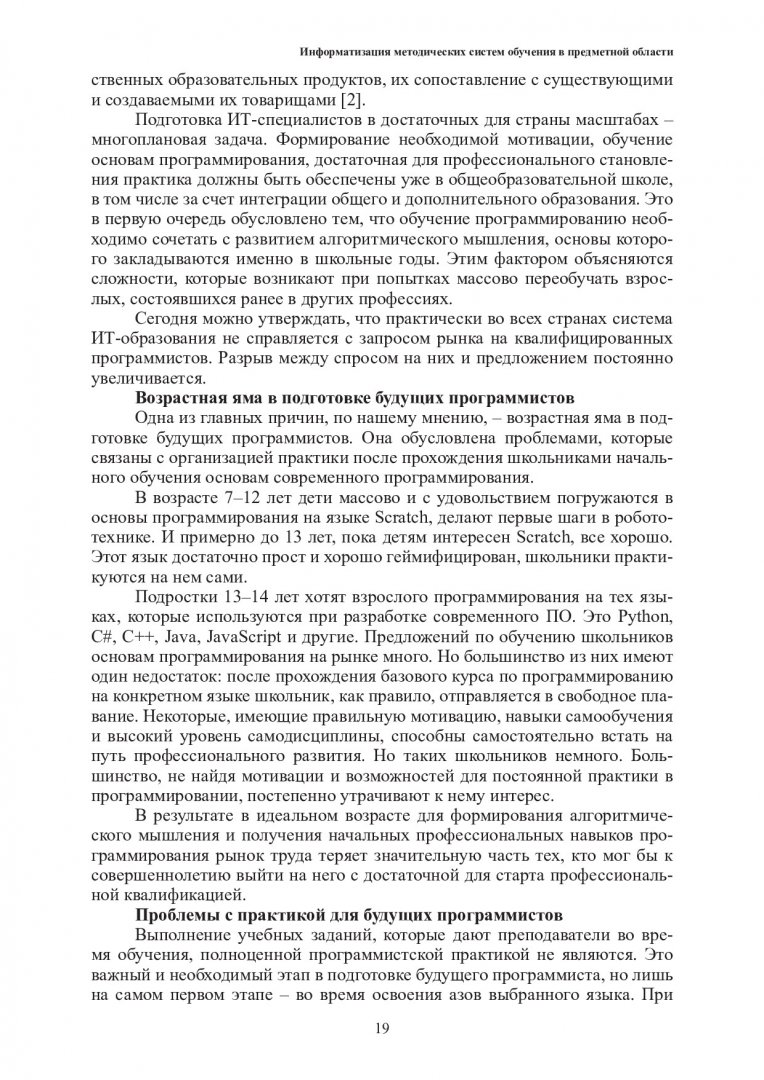 Информатизация методических систем обучения в предметной области

ственных образовательных продуктов, их сопоставление с существующими и создаваемыми их товарищами [2].

Подготовка ИТ-специалистов в достаточных для страны масштабах – многоплановая задача. Формирование необходимой мотивации, обучение основам программирования, достаточная для профессионального становления практика должны быть обеспечены уже в общеобразовательной школе, в том числе за счет интеграции общего и дополнительного образования. Это в первую очередь обусловлено тем, что обучение программированию необходимо сочетать с развитием алгоритмического мышления, основы которого закладываются именно в школьные годы. Этим фактором объясняются сложности, которые возникают при попытках массово переобучать взрослых, состоявшихся ранее в других профессиях.

Сегодня можно утверждать, что практически во всех странах система ИТ-образования не справляется с запросом рынка на квалифицированных программистов. Разрыв между спросом на них и предложением постоянно увеличивается.

Возрастная яма в подготовке будущих программистов

Одна из главных причин, по нашему мнению, – возрастная яма в подготовке будущих программистов. Она обусловлена проблемами, которые связаны с организацией практики после прохождения школьниками начального обучения основам современного программирования.

В возрасте 7–12 лет дети массово и с удовольствием погружаются в основы программирования на языке Scratch, делают первые шаги в робототехнике. И примерно до 13 лет, пока детям интересен Scratch, все хорошо. Этот язык достаточно прост и хорошо геймифицирован, школьники практикуются на нем сами.

Подростки 13–14 лет хотят взрослого программирования на тех языках, которые используются при разработке современного ПО. Это Python, C#, C++, Java, JavaScript и другие. Предложений по обучению школьников основам программирования на рынке много. Но большинство из них имеют один недостаток: после прохождения базового курса по программированию на конкретном языке школьник, как правило, отправляется в свободное плавание. Некоторые, имеющие правильную мотивацию, навыки самообучения и высокий уровень самодисциплины, способны самостоятельно встать на путь профессионального развития. Но таких школьников немного. Большинство, не найдя мотивации и возможностей для постоянной практики в программировании, постепенно утрачивают к нему интерес.

В результате в идеальном возрасте для формирования алгоритмического мышления и получения начальных профессиональных навыков программирования рынок труда теряет значительную часть тех, кто мог бы к совершеннолетию выйти на него с достаточной для старта профессиональной квалификацией.

Проблемы с практикой для будущих программистов

Выполнение учебных заданий, которые дают преподаватели во время обучения, полноценной программистской практикой не являются. Это важный и необходимый этап в подготовке будущего программиста, но лишь на самом первом этапе – во время освоения азов выбранного языка. При

19